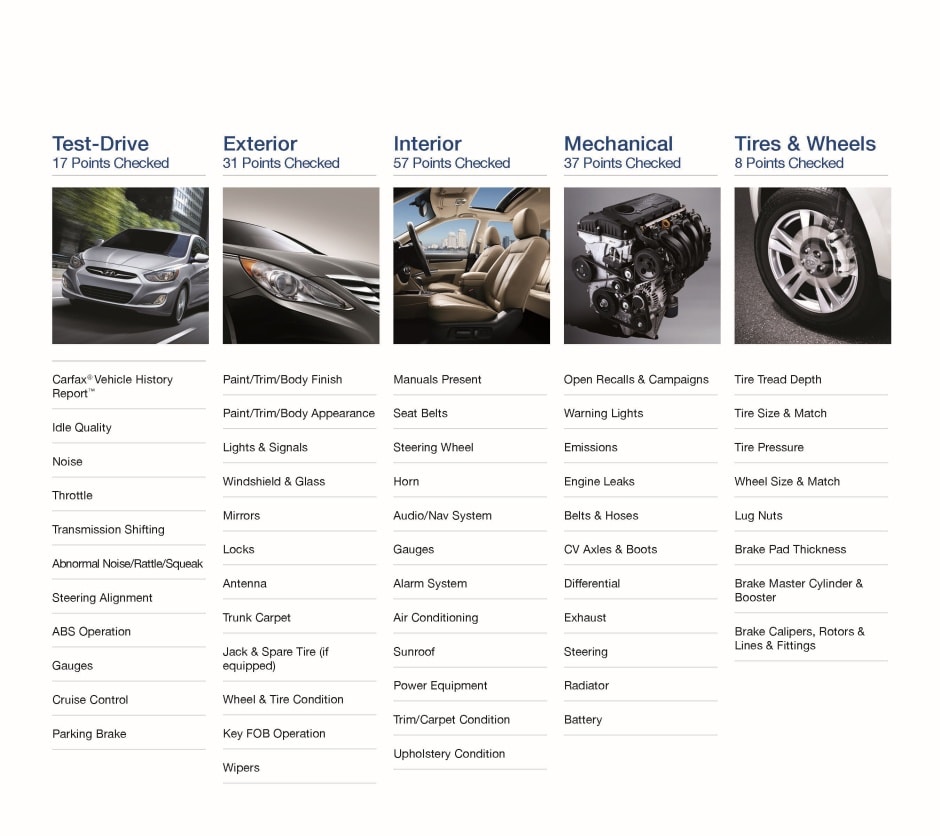 Test-Drive
17 Points Checked

Carfax® Vehicle History Report™

Idle Quality

Noise

Throttle

Transmission Shifting

Abnormal Noise/Rattle/Squeak

Steering Alignment

ABS Operation

Gauges

Cruise Control

Parking Brake

Exterior
31 Points Checked

Paint/Trim/Body Finish

Paint/Trim/Body Appearance

Lights & Signals

Windshield & Glass

Mirrors

Locks

Antenna

Trunk Carpet

Jack & Spare Tire (if equipped)

Wheel & Tire Condition

Key FOB Operation

Wipers

Interior
57 Points Checked

Manuals Present

Seat Belts

Steering Wheel

Horn

Audio/Nav System

Gauges

Alarm System

Air Conditioning

Sunroof

Power Equipment

Trim/Carpet Condition

Upholstery Condition

Mechanical
37 Points Checked

Open Recalls & Campaigns

Warning Lights

Emissions

Engine Leaks

Belts & Hoses

CV Axles & Boots

Differential

Exhaust

Steering

Radiator

Battery

Tires & Wheels
8 Points Checked

Tire Tread Depth

Tire Size & Match

Tire Pressure

Wheel Size & Match

Lug Nuts

Brake Pad Thickness

Brake Master Cylinder & Booster

Brake Calipers, Rotors & Lines & Fittings